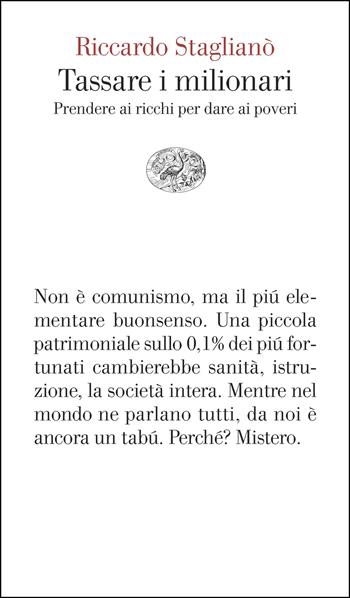 Riccardo Staglianò
Tassare i milionari
Prendere ai ricchi per dare ai poveri

Non è comunismo, ma il piú elementare buonsenso. Una piccola patrimoniale sullo 0,1% dei piú fortunati cambierebbe sanità, istruzione, la società intera. Mentre nel mondo ne parlano tutti, da noi è ancora un tabú. Perché? Mistero.